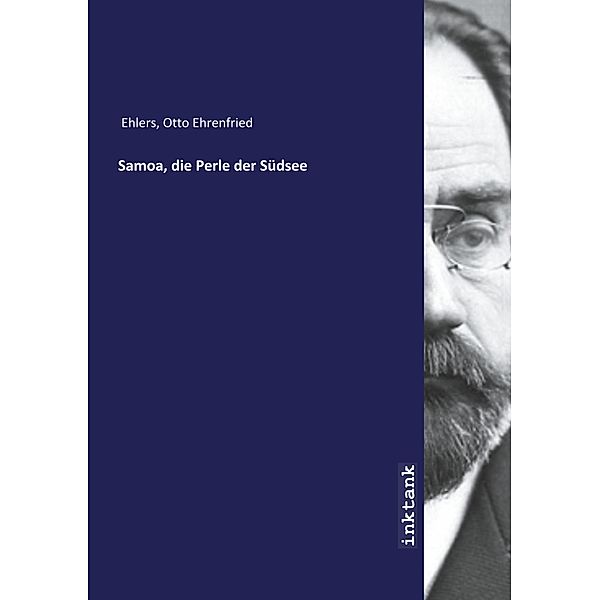 Ehlers, Otto Ehrenfried

Samoa, die Perle der Südsee

inktank